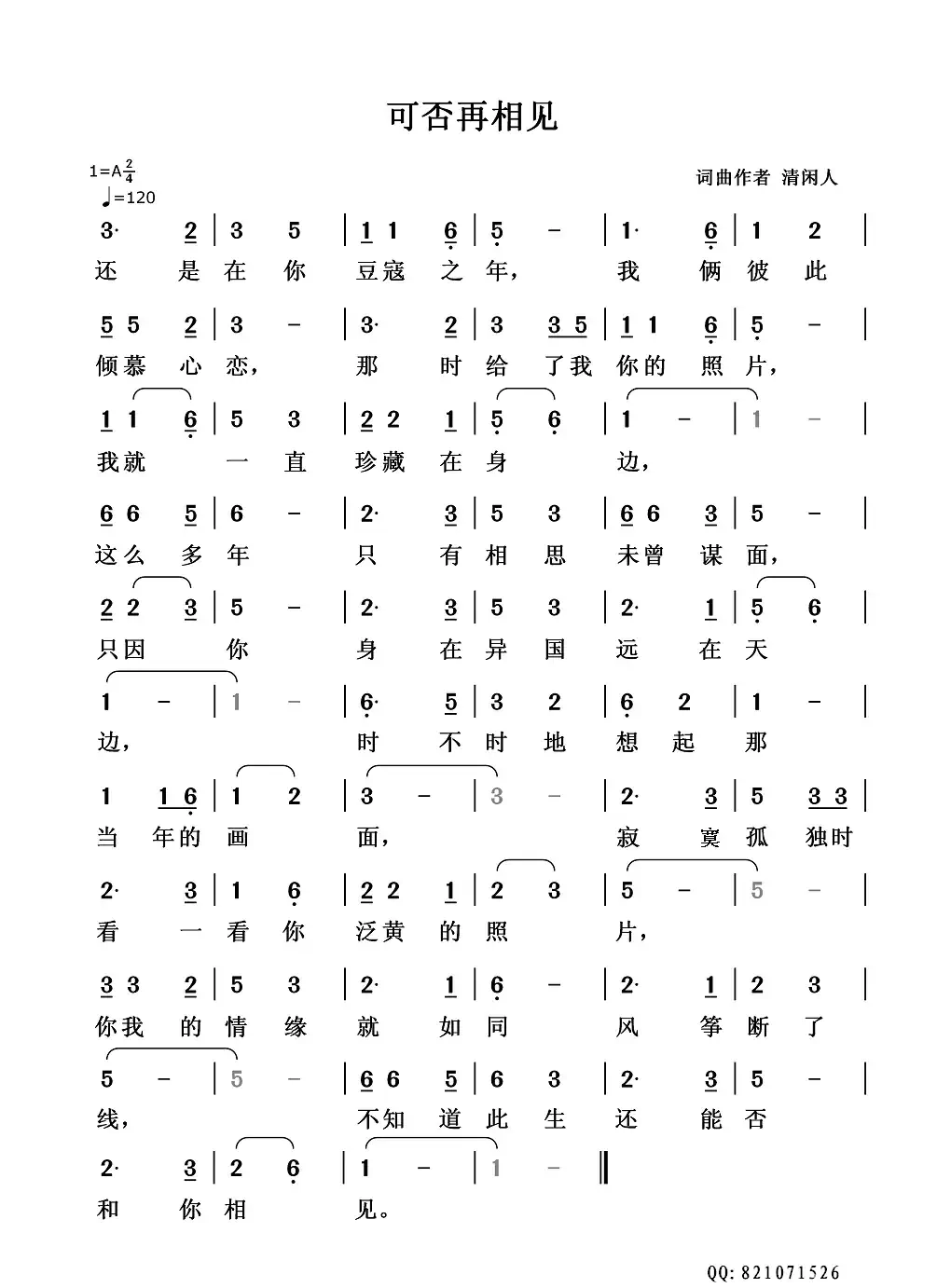 可否再相见

1=A $\frac{2}{4}$
♩=120

词曲作者 清闲人

3· 2 | 3 5 | 1 1 6 | 5 - | 1· 6 | 1 2 |
还 是 在 你 豆蔻 之 年， 我 俩 彼 此

5 5 2 | 3 - | 3· 2 | 3 3 5 | 1 1 6 | 5 - |
倾慕 心 恋， 那 时 给 了我 你的 照 片，

1 1 6 | 5 3 | 2 2 1 | 5 6 | 1 - | 1 - |
我就 一 直 珍藏 在 身 边，

6 6 5 | 6 - | 2· 3 | 5 3 | 6 6 3 | 5 - |
这么 多 年 只 有 相 思 未曾 谋 面，

2 2 3 | 5 - | 2· 3 | 5 3 | 2· 1 | 5 6 |
只因 你 身 在 异 国 远 在 天

1 - | 1 - | 6· 5 | 3 2 | 6 2 | 1 - |
边， 时 不 时 地 想 起 那

1 1 6 | 1 2 | 3 - | 3 - | 2· 3 | 5 3 3 |
当 年的 画 面， 寂 寞 孤 独时

2· 3 | 1 6 | 2 2 1 | 2 3 | 5 - | 5 - |
看 一 看 你 泛黄 的 照 片，

3 3 2 | 5 3 | 2· 1 | 6 - | 2· 1 | 2 3 |
你我 的 情 缘 就 如 同 风 筝 断 了

5 - | 5 - | 6 6 5 | 6 3 | 2· 3 | 5 - |
线， 不知 道 此 生 还 能 否

2· 3 | 2 6 | 1 - | 1 - ‖
和 你 相 见。

QQ: 821071526